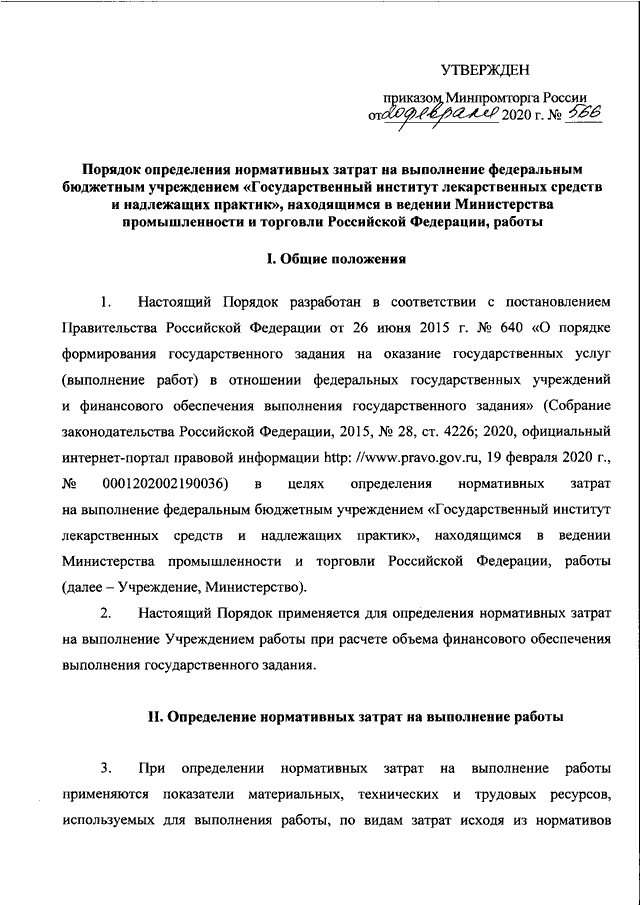 УТВЕРЖДЕН

приказом Минпромторга России
от 20 февраля 2020 г. № 566

Порядок определения нормативных затрат на выполнение федеральным бюджетным учреждением «Государственный институт лекарственных средств и надлежащих практик», находящимся в ведении Министерства промышленности и торговли Российской Федерации, работы

I. Общие положения

1. Настоящий Порядок разработан в соответствии с постановлением Правительства Российской Федерации от 26 июня 2015 г. № 640 «О порядке формирования государственного задания на оказание государственных услуг (выполнение работ) в отношении федеральных государственных учреждений и финансового обеспечения выполнения государственного задания» (Собрание законодательства Российской Федерации, 2015, № 28, ст. 4226; 2020, официальный интернет-портал правовой информации http: //www.pravo.gov.ru, 19 февраля 2020 г., № 0001202002190036) в целях определения нормативных затрат на выполнение федеральным бюджетным учреждением «Государственный институт лекарственных средств и надлежащих практик», находящимся в ведении Министерства промышленности и торговли Российской Федерации, работы (далее – Учреждение, Министерство).

2. Настоящий Порядок применяется для определения нормативных затрат на выполнение Учреждением работы при расчете объема финансового обеспечения выполнения государственного задания.

II. Определение нормативных затрат на выполнение работы

3. При определении нормативных затрат на выполнение работы применяются показатели материальных, технических и трудовых ресурсов, используемых для выполнения работы, по видам затрат исходя из нормативов